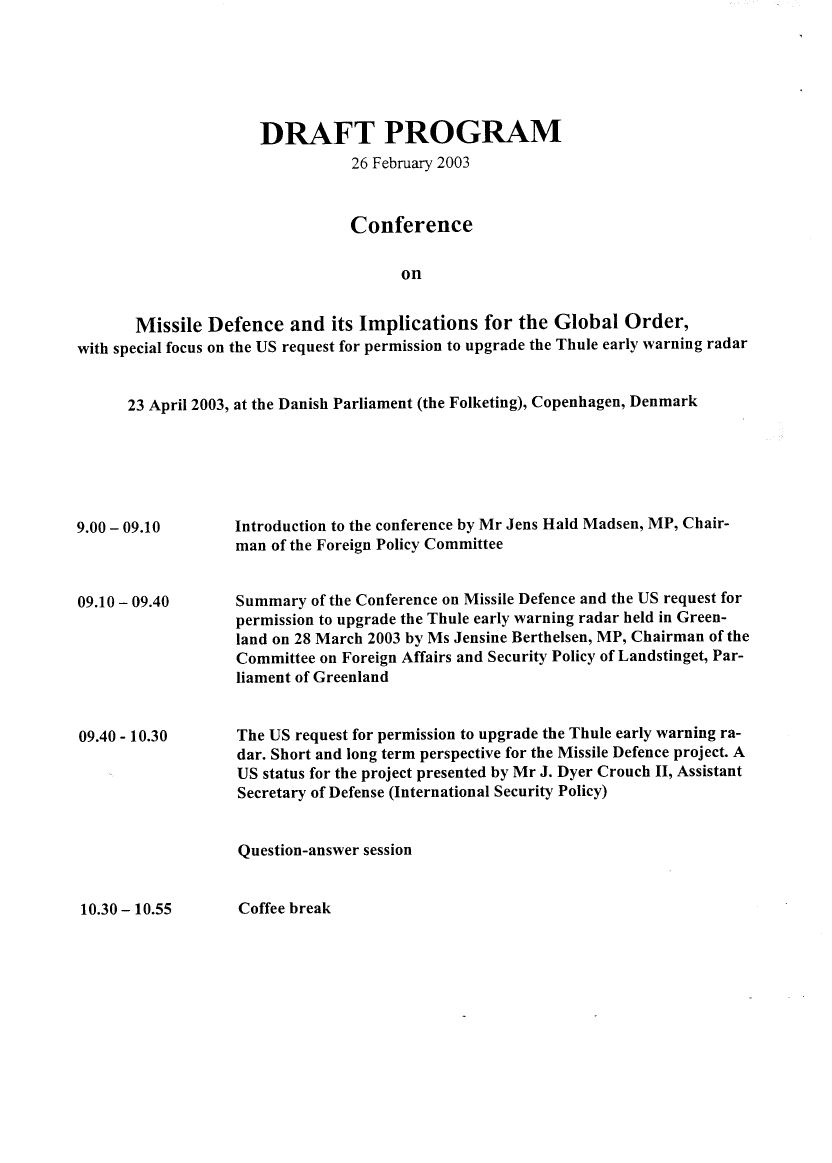 DRAFT PROGRAM
26 February 2003

Conference

on

Missile Defence and its Implications for the Global Order,
with special focus on the US request for permission to upgrade the Thule early warning radar

23 April 2003, at the Danish Parliament (the Folketing), Copenhagen, Denmark

9.00 – 09.10 Introduction to the conference by Mr Jens Hald Madsen, MP, Chairman of the Foreign Policy Committee

09.10 – 09.40 Summary of the Conference on Missile Defence and the US request for permission to upgrade the Thule early warning radar held in Greenland on 28 March 2003 by Ms Jensine Berthelsen, MP, Chairman of the Committee on Foreign Affairs and Security Policy of Landstinget, Parliament of Greenland

09.40 - 10.30 The US request for permission to upgrade the Thule early warning radar. Short and long term perspective for the Missile Defence project. A US status for the project presented by Mr J. Dyer Crouch II, Assistant Secretary of Defense (International Security Policy)

Question-answer session

10.30 – 10.55 Coffee break